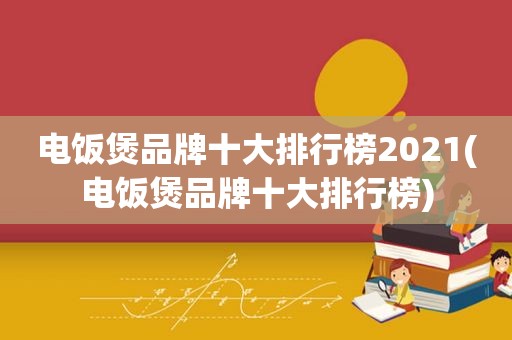 电饭煲品牌十大排行榜2021(电饭煲品牌十大排行榜)